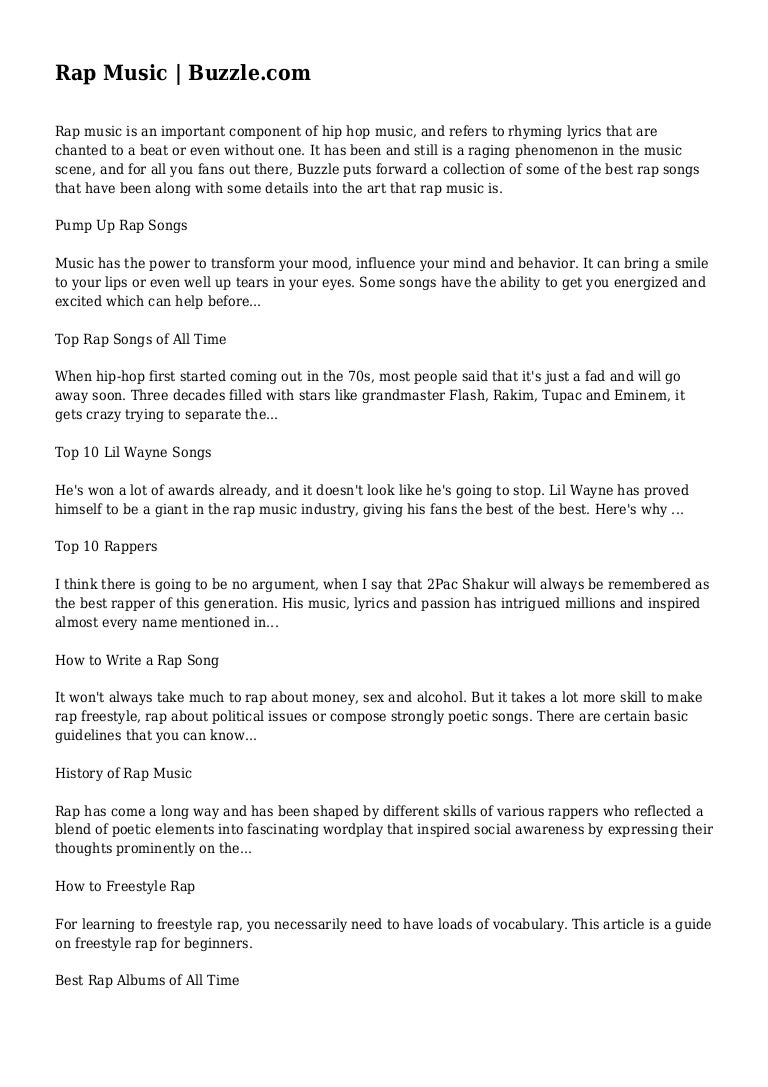 Rap Music | Buzzle.com

Rap music is an important component of hip hop music, and refers to rhyming lyrics that are chanted to a beat or even without one. It has been and still is a raging phenomenon in the music scene, and for all you fans out there, Buzzle puts forward a collection of some of the best rap songs that have been along with some details into the art that rap music is.

Pump Up Rap Songs

Music has the power to transform your mood, influence your mind and behavior. It can bring a smile to your lips or even well up tears in your eyes. Some songs have the ability to get you energized and excited which can help before...

Top Rap Songs of All Time

When hip-hop first started coming out in the 70s, most people said that it's just a fad and will go away soon. Three decades filled with stars like grandmaster Flash, Rakim, Tupac and Eminem, it gets crazy trying to separate the...

Top 10 Lil Wayne Songs

He's won a lot of awards already, and it doesn't look like he's going to stop. Lil Wayne has proved himself to be a giant in the rap music industry, giving his fans the best of the best. Here's why ...

Top 10 Rappers

I think there is going to be no argument, when I say that 2Pac Shakur will always be remembered as the best rapper of this generation. His music, lyrics and passion has intrigued millions and inspired almost every name mentioned in...

How to Write a Rap Song

It won't always take much to rap about money, sex and alcohol. But it takes a lot more skill to make rap freestyle, rap about political issues or compose strongly poetic songs. There are certain basic guidelines that you can know...

History of Rap Music

Rap has come a long way and has been shaped by different skills of various rappers who reflected a blend of poetic elements into fascinating wordplay that inspired social awareness by expressing their thoughts prominently on the...

How to Freestyle Rap

For learning to freestyle rap, you necessarily need to have loads of vocabulary. This article is a guide on freestyle rap for beginners.

Best Rap Albums of All Time